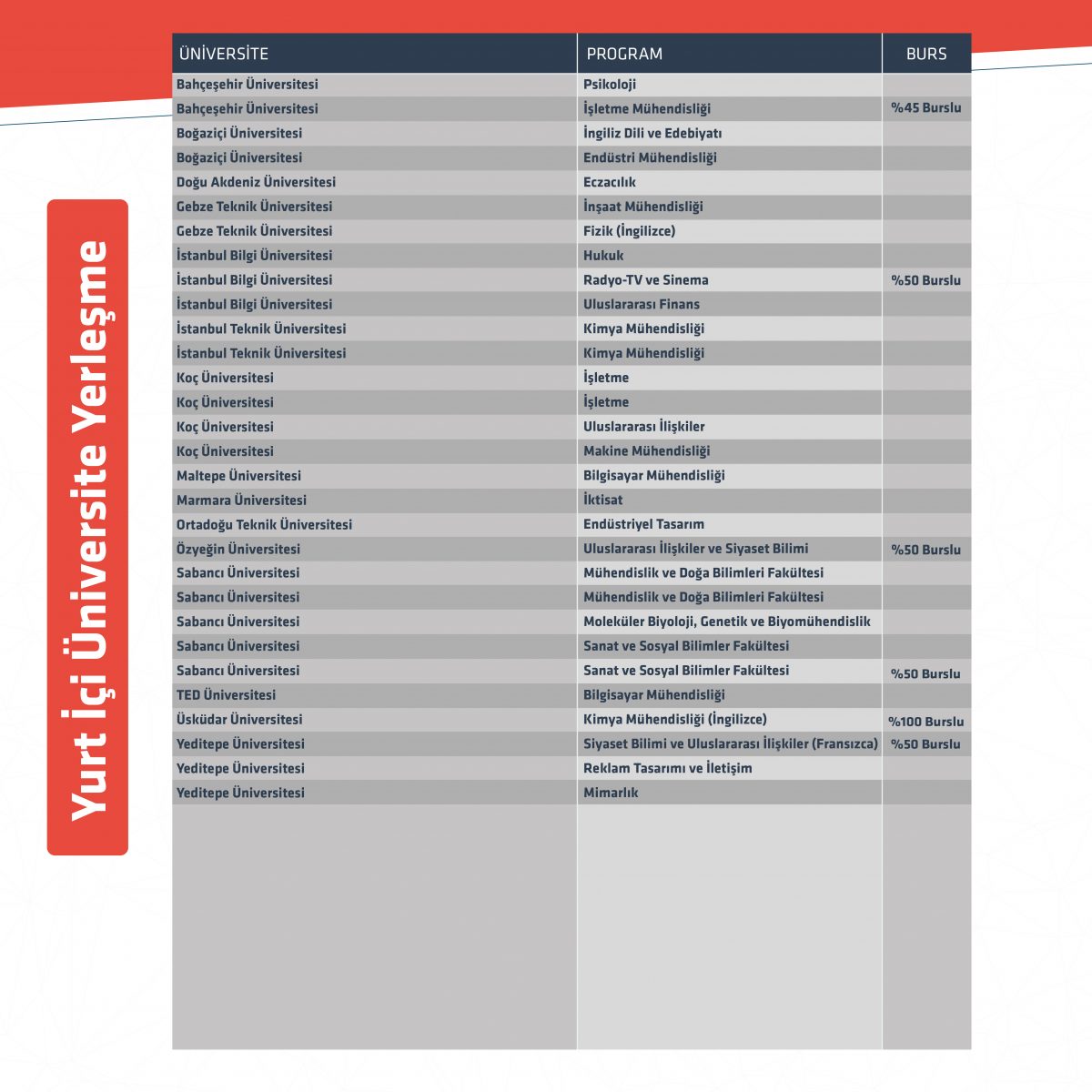 Yurt İçi Üniversite Yerleşme

| ÜNİVERSİTE | PROGRAM | BURS |
|---|---|---|
| Bahçeşehir Üniversitesi | Psikoloji | |
| Bahçeşehir Üniversitesi | İşletme Mühendisliği | %45 Burslu |
| Boğaziçi Üniversitesi | İngiliz Dili ve Edebiyatı | |
| Boğaziçi Üniversitesi | Endüstri Mühendisliği | |
| Doğu Akdeniz Üniversitesi | Eczacılık | |
| Gebze Teknik Üniversitesi | İnşaat Mühendisliği | |
| Gebze Teknik Üniversitesi | Fizik (İngilizce) | |
| İstanbul Bilgi Üniversitesi | Hukuk | |
| İstanbul Bilgi Üniversitesi | Radyo-TV ve Sinema | %50 Burslu |
| İstanbul Bilgi Üniversitesi | Uluslararası Finans | |
| İstanbul Teknik Üniversitesi | Kimya Mühendisliği | |
| İstanbul Teknik Üniversitesi | Kimya Mühendisliği | |
| Koç Üniversitesi | İşletme | |
| Koç Üniversitesi | İşletme | |
| Koç Üniversitesi | Uluslararası İlişkiler | |
| Koç Üniversitesi | Makine Mühendisliği | |
| Maltepe Üniversitesi | Bilgisayar Mühendisliği | |
| Marmara Üniversitesi | İktisat | |
| Ortadoğu Teknik Üniversitesi | Endüstriyel Tasarım | |
| Özyeğin Üniversitesi | Uluslararası İlişkiler ve Siyaset Bilimi | %50 Burslu |
| Sabancı Üniversitesi | Mühendislik ve Doğa Bilimleri Fakültesi | |
| Sabancı Üniversitesi | Mühendislik ve Doğa Bilimleri Fakültesi | |
| Sabancı Üniversitesi | Moleküler Biyoloji, Genetik ve Biyomühendislik | |
| Sabancı Üniversitesi | Sanat ve Sosyal Bilimler Fakültesi | |
| Sabancı Üniversitesi | Sanat ve Sosyal Bilimler Fakültesi | %50 Burslu |
| TED Üniversitesi | Bilgisayar Mühendisliği | |
| Üsküdar Üniversitesi | Kimya Mühendisliği (İngilizce) | %100 Burslu |
| Yeditepe Üniversitesi | Siyaset Bilimi ve Uluslararası İlişkiler (Fransızca) | %50 Burslu |
| Yeditepe Üniversitesi | Reklam Tasarımı ve İletişim | |
| Yeditepe Üniversitesi | Mimarlık | |